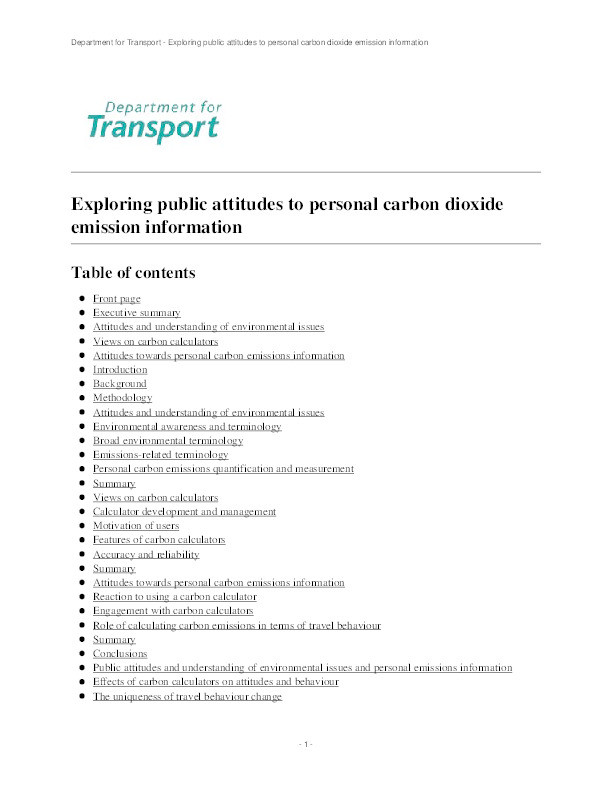 Department for Transport - Exploring public attitudes to personal carbon dioxide emission information

Department for
Transport

Exploring public attitudes to personal carbon dioxide emission information

Table of contents

- Front page
- Executive summary
- Attitudes and understanding of environmental issues
- Views on carbon calculators
- Attitudes towards personal carbon emissions information
- Introduction
- Background
- Methodology
- Attitudes and understanding of environmental issues
- Environmental awareness and terminology
- Broad environmental terminology
- Emissions-related terminology
- Personal carbon emissions quantification and measurement
- Summary
- Views on carbon calculators
- Calculator development and management
- Motivation of users
- Features of carbon calculators
- Accuracy and reliability
- Summary
- Attitudes towards personal carbon emissions information
- Reaction to using a carbon calculator
- Engagement with carbon calculators
- Role of calculating carbon emissions in terms of travel behaviour
- Summary
- Conclusions
- Public attitudes and understanding of environmental issues and personal emissions information
- Effects of carbon calculators on attitudes and behaviour
- The uniqueness of travel behaviour change

- 1 -